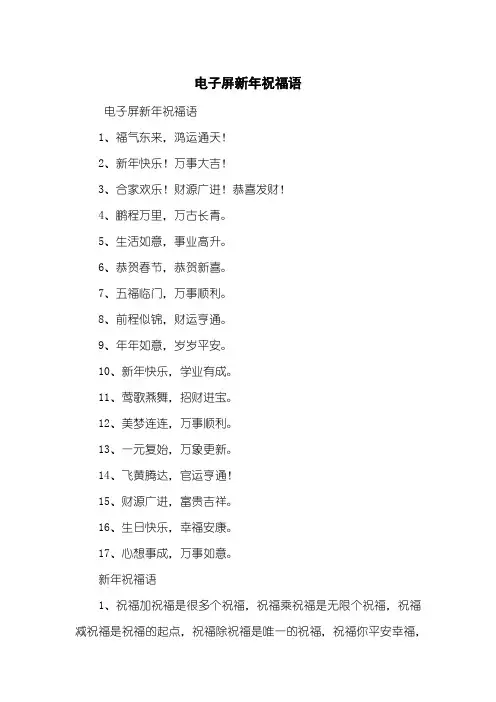 电子屏新年祝福语

电子屏新年祝福语

1、福气东来，鸿运通天！

2、新年快乐！万事大吉！

3、合家欢乐！财源广进！恭喜发财！

4、鹏程万里，万古长青。

5、生活如意，事业高升。

6、恭贺春节，恭贺新喜。

7、五福临门，万事顺利。

8、前程似锦，财运亨通。

9、年年如意，岁岁平安。

10、新年快乐，学业有成。

11、莺歌燕舞，招财进宝。

12、美梦连连，万事顺利。

13、一元复始，万象更新。

14、飞黄腾达，官运亨通！

15、财源广进，富贵吉祥。

16、生日快乐，幸福安康。

17、心想事成，万事如意。

新年祝福语

1、祝福加祝福是很多个祝福，祝福乘祝福是无限个祝福，祝福减祝福是祝福的起点，祝福除祝福是唯一的祝福，祝福你平安幸福，